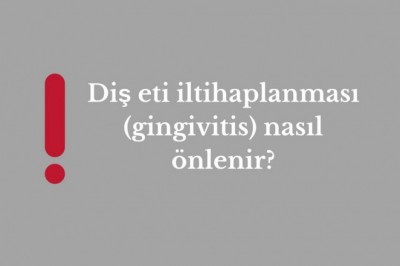 !

Diş eti iltihaplanması (gingivitis) nasıl önlenir?